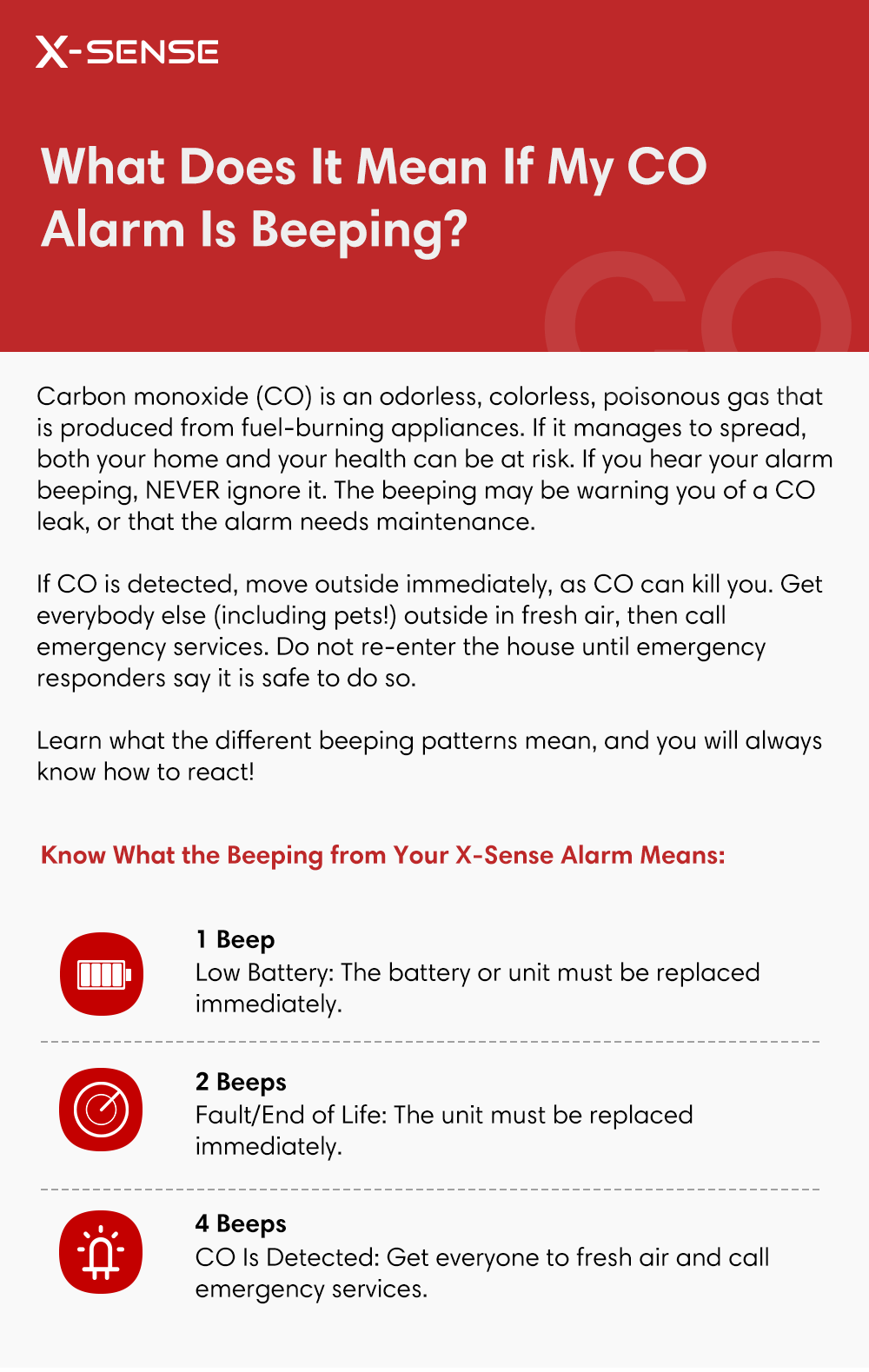 X-SENSE

What Does It Mean If My CO Alarm Is Beeping?

CO

Carbon monoxide (CO) is an odorless, colorless, poisonous gas that is produced from fuel-burning appliances. If it manages to spread, both your home and your health can be at risk. If you hear your alarm beeping, NEVER ignore it. The beeping may be warning you of a CO leak, or that the alarm needs maintenance.

If CO is detected, move outside immediately, as CO can kill you. Get everybody else (including pets!) outside in fresh air, then call emergency services. Do not re-enter the house until emergency responders say it is safe to do so.

Learn what the different beeping patterns mean, and you will always know how to react!

Know What the Beeping from Your X-Sense Alarm Means:

1 Beep
Low Battery: The battery or unit must be replaced immediately.

2 Beeps
Fault/End of Life: The unit must be replaced immediately.

4 Beeps
CO Is Detected: Get everyone to fresh air and call emergency services.